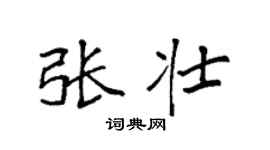 张壮

词典网